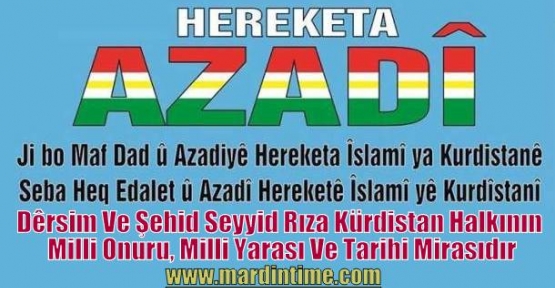 HEREKETA
AZADÎ

Ji bo Maf Dad û Azadiyê Hereketa Îslamî ya Kurdistanê
Seba Heq Edalet û Azadî Hereketê Îslamî yê Kurdîstanî
Dêrsim Ve Şehid Seyyid Rıza Kürdistan Halkının Milli Onuru, Milli Yarası Ve Tarihi Mirasıdır
www.mardintime.com